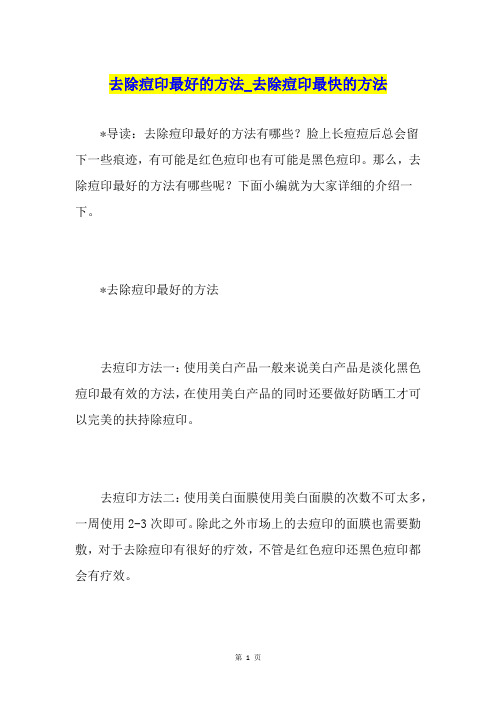 去除痘印最好的方法_去除痘印最快的方法

*导读：去除痘印最好的方法有哪些？脸上长痘痘后总会留下一些痕迹，有可能是红色痘印也有可能是黑色痘印。那么，去除痘印最好的方法有哪些呢？下面小编就为大家详细的介绍一下。

*去除痘印最好的方法

去痘印方法一：使用美白产品一般来说美白产品是淡化黑色痘印最有效的方法，在使用美白产品的同时还要做好防晒工才可以完美的扶持除痘印。

去痘印方法二：使用美白面膜使用美白面膜的次数不可太多，一周使用 2-3 次即可。除此之外市场上的去痘印的面膜也需要勤敷，对于去除痘印有很好的疗效，不管是红色痘印还黑色痘印都会有疗效。

第 1 页